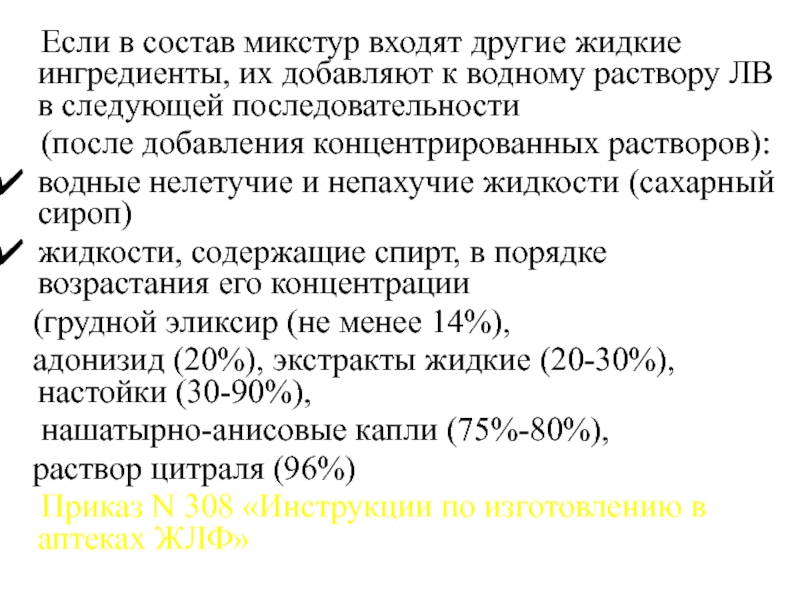 Если в состав микстур входят другие жидкие ингредиенты, их добавляют к водному раствору ЛВ в следующей последовательности

(после добавления концентрированных растворов):

✓ водные нелетучие и непахучие жидкости (сахарный сироп)

✓ жидкости, содержащие спирт, в порядке возрастания его концентрации

(грудной эликсир (не менее 14%),

адонизид (20%), экстракты жидкие (20-30%), настойки (30-90%),

нашатырно-анисовые капли (75%-80%),

раствор цитраля (96%)

Приказ N 308 «Инструкции по изготовлению в аптеках ЖЛФ»